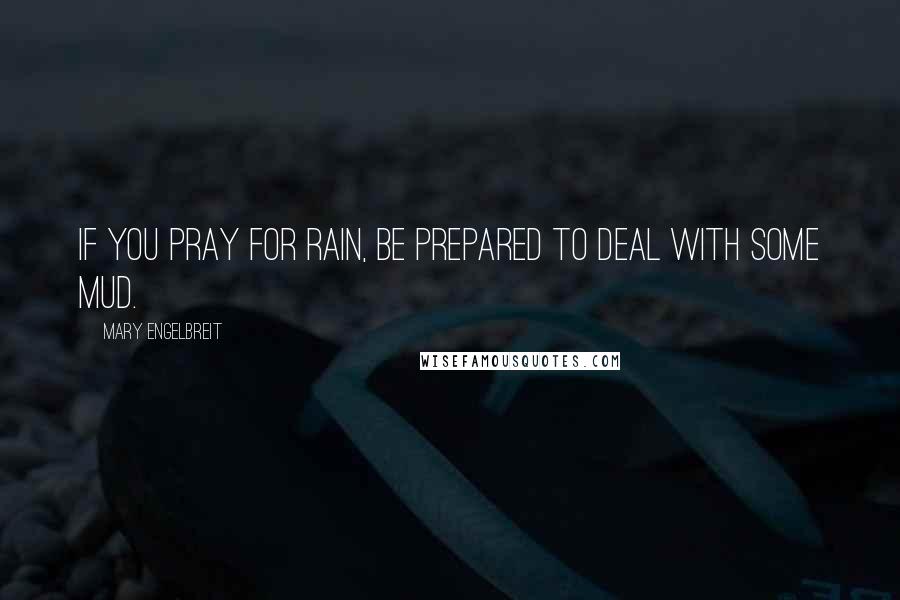 IF YOU PRAY FOR RAIN, BE PREPARED TO DEAL WITH SOME MUD.

MARY ENGELBREIT

WISEFAMOUSQUOTES.COM